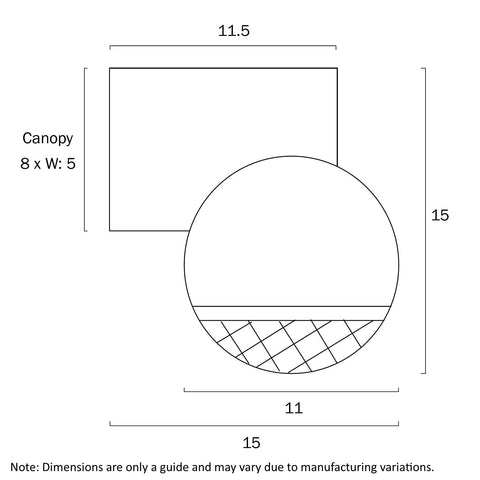 11.5

Canopy
8 x W: 5

15

11

15

Note: Dimensions are only a guide and may vary due to manufacturing variations.